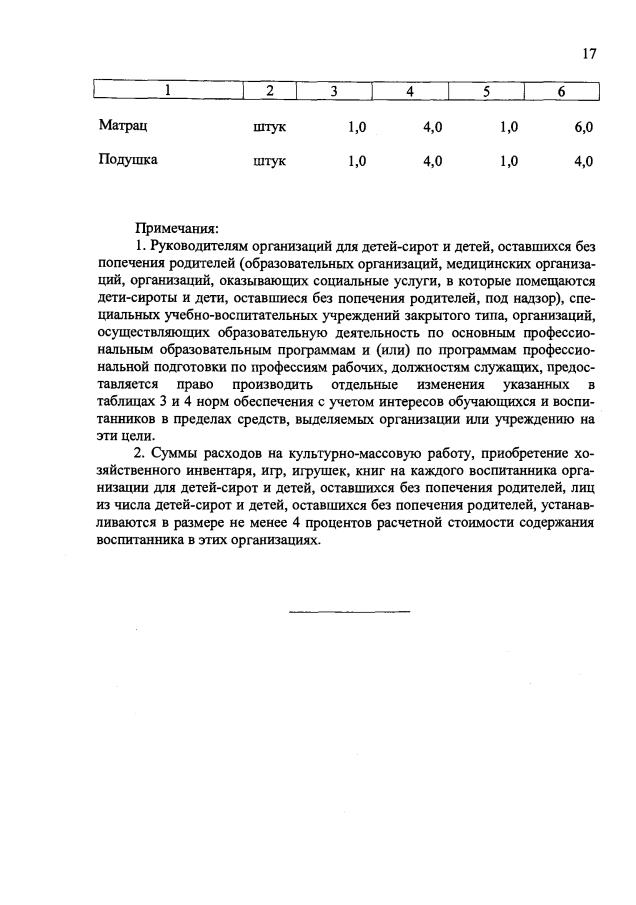 17

| 1 | 2 | 3 | 4 | 5 | 6 |
|---|---|---|---|---|---|
| Матрац | штук | 1,0 | 4,0 | 1,0 | 6,0 |
| Подушка | штук | 1,0 | 4,0 | 1,0 | 4,0 |

Примечания:

1. Руководителям организаций для детей-сирот и детей, оставшихся без попечения родителей (образовательных организаций, медицинских организаций, организаций, оказывающих социальные услуги, в которые помещаются дети-сироты и дети, оставшиеся без попечения родителей, под надзор), специальных учебно-воспитательных учреждений закрытого типа, организаций, осуществляющих образовательную деятельность по основным профессиональным образовательным программам и (или) по программам профессиональной подготовки по профессиям рабочих, должностям служащих, предоставляется право производить отдельные изменения указанных в таблицах 3 и 4 норм обеспечения с учетом интересов обучающихся и воспитанников в пределах средств, выделяемых организации или учреждению на эти цели.

2. Суммы расходов на культурно-массовую работу, приобретение хозяйственного инвентаря, игр, игрушек, книг на каждого воспитанника организации для детей-сирот и детей, оставшихся без попечения родителей, лиц из числа детей-сирот и детей, оставшихся без попечения родителей, устанавливаются в размере не менее 4 процентов расчетной стоимости содержания воспитанника в этих организациях.